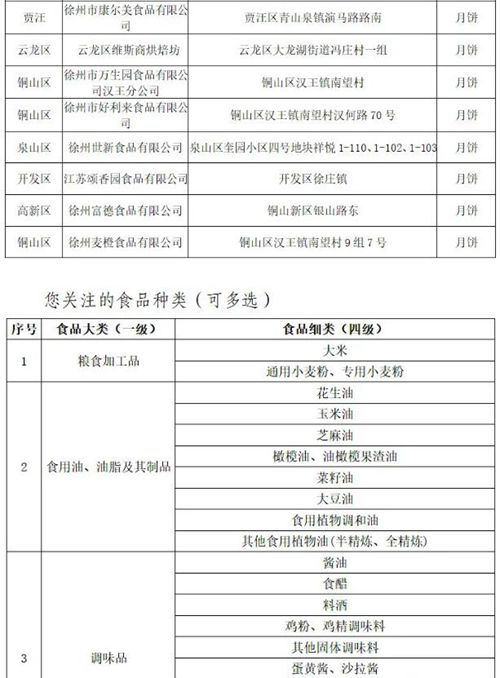 | 贾汪 | 徐州市康尔美食品有限公司 | 贾汪区青山泉镇演马路路南 | 月饼 |
|---|---|---|---|
| 云龙区 | 云龙区维斯商烘焙坊 | 云龙区大龙湖街道冯庄村一组 | 月饼 |
| 铜山区 | 徐州市万生园食品有限公司汉王分公司 | 铜山区汉王镇南望村 | 月饼 |
| 铜山区 | 徐州市好利来食品有限公司 | 铜山区汉王镇南望村汉何路 70 号 | 月饼 |
| 泉山区 | 徐州世新食品有限公司 | 泉山区奎园小区四号地块祥悦 1-110、1-102、1-103 | 月饼 |
| 开发区 | 江苏颂香园食品有限公司 | 开发区徐庄镇 | 月饼 |
| 高新区 | 徐州富德食品有限公司 | 铜山新区银山路东 | 月饼 |
| 铜山区 | 徐州麦橙食品有限公司 | 铜山区汉王镇南望村 9 组 7 号 | 月饼 |

您关注的食品种类（可多选）

| 序号 | 食品大类（一级） | 食品细类（四级） |
|---|---|---|
| 1 | 粮食加工品 | 大米 |
| | | 通用小麦粉、专用小麦粉 |
| 2 | 食用油、油脂及其制品 | 花生油 |
| | | 玉米油 |
| | | 芝麻油 |
| | | 橄榄油、油橄榄果渣油 |
| | | 菜籽油 |
| | | 大豆油 |
| | | 食用植物调和油 |
| | | 其他食用植物油(半精炼、全精炼) |
| 3 | 调味品 | 酱油 |
| | | 食醋 |
| | | 料酒 |
| | | 鸡粉、鸡精调味料 |
| | | 其他固体调味料 |
| | | 蛋黄酱、沙拉酱 |